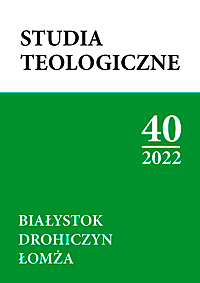 STUDIA
TEOLOGICZNE

40
2022

BIAŁYSTOK
DROHICZYN
ŁOMŻA